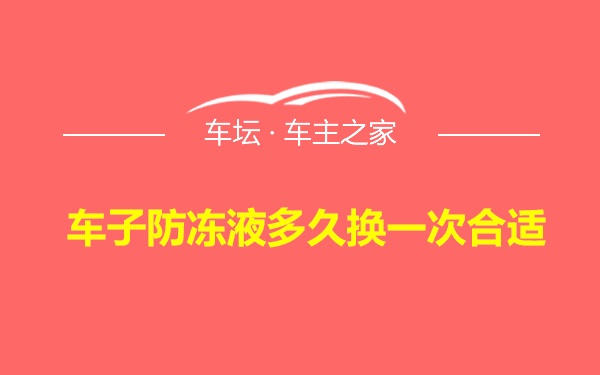 车坛 · 车主之家

车子防冻液多久换一次合适